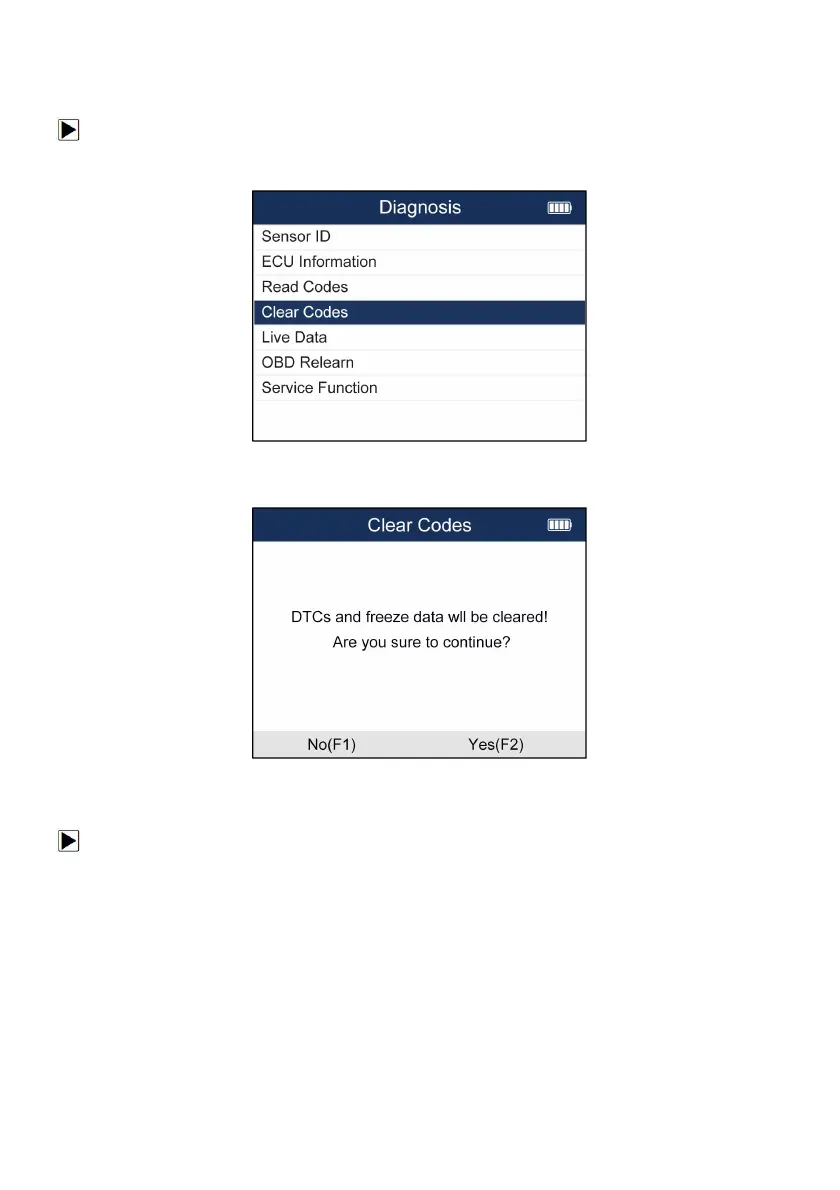 Diagnosis

Sensor ID
ECU Information
Read Codes
Clear Codes
Live Data
OBD Relearn
Service Function

Clear Codes

DTCs and freeze data wll be cleared!
Are you sure to continue?

No(F1)
Yes(F2)